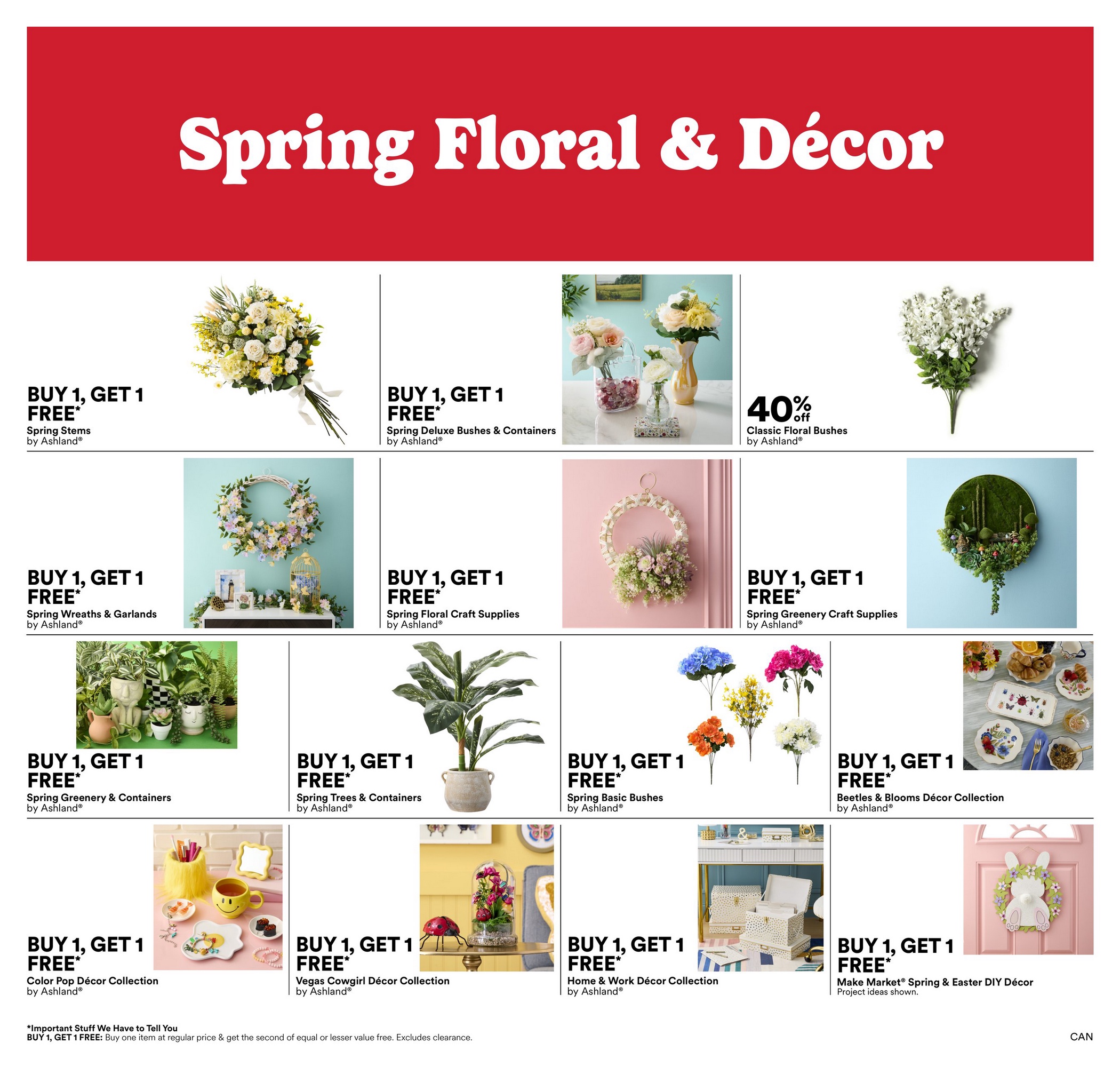 Spring Floral & Décor

BUY 1, GET 1 FREE*
Spring Stems
by Ashland®

BUY 1, GET 1 FREE*
Spring Deluxe Bushes & Containers
by Ashland®

40% off
Classic Floral Bushes
by Ashland®

BUY 1, GET 1 FREE*
Spring Wreaths & Garlands
by Ashland®

BUY 1, GET 1 FREE*
Spring Floral Craft Supplies
by Ashland®

BUY 1, GET 1 FREE*
Spring Greenery Craft Supplies
by Ashland®

BUY 1, GET 1 FREE*
Spring Greenery & Containers
by Ashland®

BUY 1, GET 1 FREE*
Spring Trees & Containers
by Ashland®

BUY 1, GET 1 FREE*
Spring Basic Bushes
by Ashland®

BUY 1, GET 1 FREE*
Beetles & Blooms Décor Collection
by Ashland®

BUY 1, GET 1 FREE*
Color Pop Décor Collection
by Ashland®

BUY 1, GET 1 FREE*
Vegas Cowgirl Décor Collection
by Ashland®

BUY 1, GET 1 FREE*
Home & Work Décor Collection
by Ashland®

BUY 1, GET 1 FREE*
Make Market® Spring & Easter DIY Décor
Project ideas shown.

*Important Stuff We Have to Tell You
BUY 1, GET 1 FREE: Buy one item at regular price & get the second of equal or lesser value free. Excludes clearance.

CAN